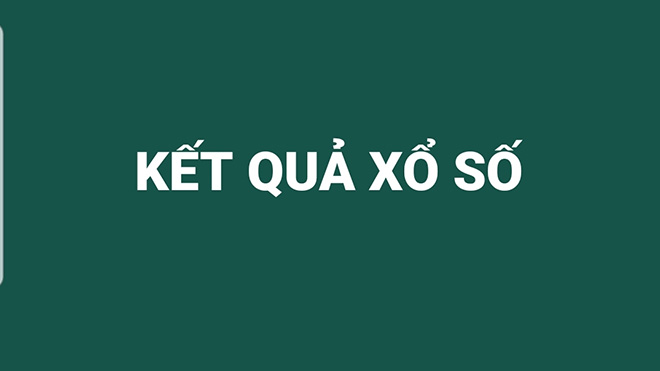 KẾT QUẢ XỔ SỐ